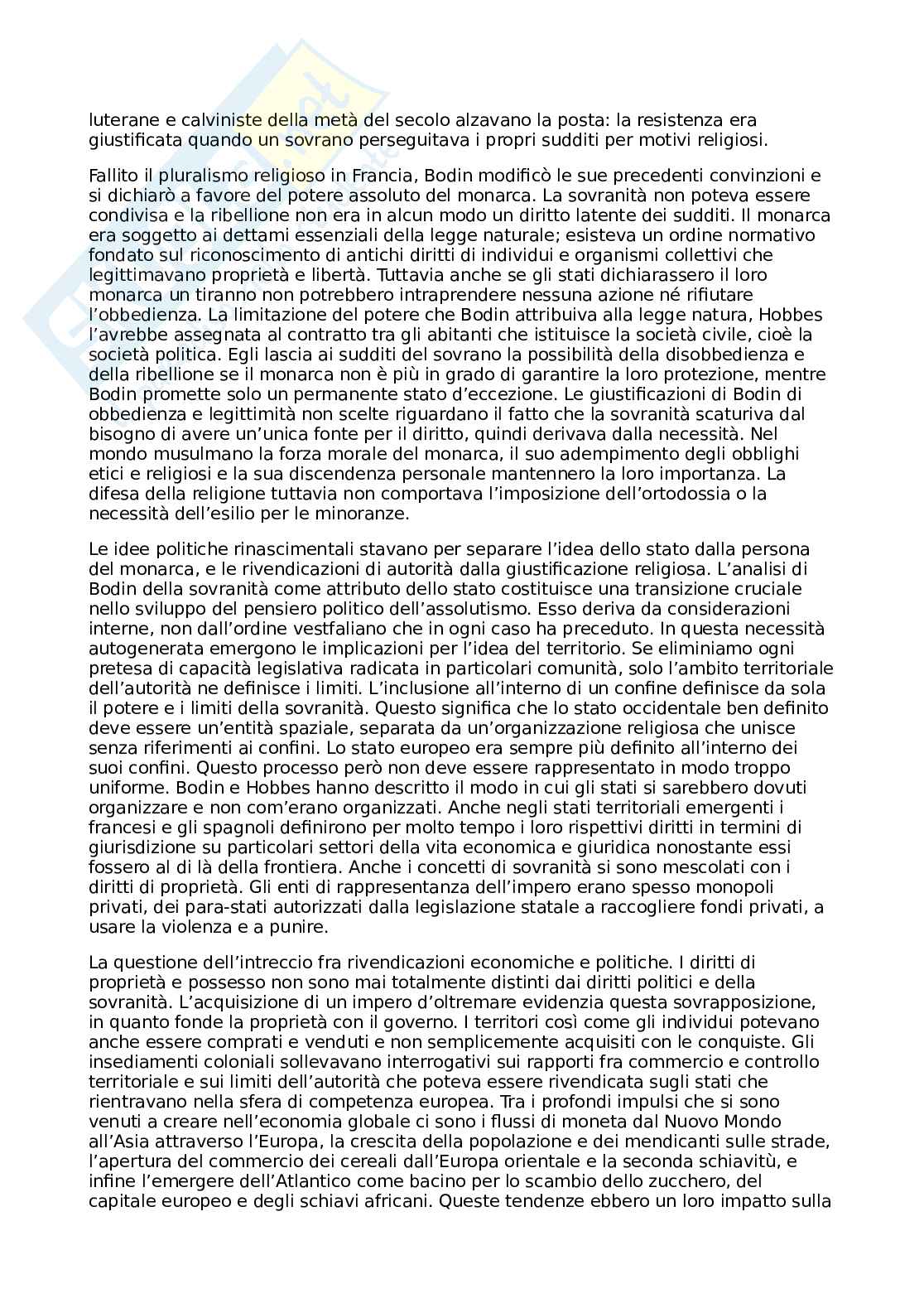 luterane e calviniste della metà del secolo alzavano la posta: la resistenza era giustificata quando un sovrano perseguitava i propri sudditi per motivi religiosi.

Fallito il pluralismo religioso in Francia, Bodin modificò le sue precedenti convinzioni e si dichiarò a favore del potere assoluto del monarca. La sovranità non poteva essere condivisa e la ribellione non era in alcun modo un diritto latente dei sudditi. Il monarca era soggetto ai dettami essenziali della legge naturale; esisteva un ordine normativo fondato sul riconoscimento di antichi diritti di individui e organismi collettivi che legittimavano proprietà e libertà. Tuttavia anche se gli stati dichiarassero il loro monarca un tiranno non potrebbero intraprendere nessuna azione né rifiutare l'obbedienza. La limitazione del potere che Bodin attribuiva alla legge natura, Hobbes l'avrebbe assegnata al contratto tra gli abitanti che istituisce la società civile, cioè la società politica. Egli lascia ai sudditi del sovrano la possibilità della disobbedienza e della ribellione se il monarca non è più in grado di garantire la loro protezione, mentre Bodin promette solo un permanente stato d'eccezione. Le giustificazioni di Bodin di obbedienza e legittimità non scelte riguardano il fatto che la sovranità scaturiva dal bisogno di avere un'unica fonte per il diritto, quindi derivava dalla necessità. Nel mondo musulmano la forza morale del monarca, il suo adempimento degli obblighi etici e religiosi e la sua discendenza personale mantennero la loro importanza. La difesa della religione tuttavia non comportava l'imposizione dell'ortodossia o la necessità dell'esilio per le minoranze.

Le idee politiche rinascimentali stavano per separare l'idea dello stato dalla persona del monarca, e le rivendicazioni di autorità dalla giustificazione religiosa. L'analisi di Bodin della sovranità come attributo dello stato costituisce una transizione cruciale nello sviluppo del pensiero politico dell'assolutismo. Esso deriva da considerazioni interne, non dall'ordine vestfaliano che in ogni caso ha preceduto. In questa necessità autogenerata emergono le implicazioni per l'idea del territorio. Se eliminiamo ogni pretesa di capacità legislativa radicata in particolari comunità, solo l'ambito territoriale dell'autorità ne definisce i limiti. L'inclusione all'interno di un confine definisce da sola il potere e i limiti della sovranità. Questo significa che lo stato occidentale ben definito deve essere un'entità spaziale, separata da un'organizzazione religiosa che unisce senza riferimenti ai confini. Lo stato europeo era sempre più definito all'interno dei suoi confini. Questo processo però non deve essere rappresentato in modo troppo uniforme. Bodin e Hobbes hanno descritto il modo in cui gli stati si sarebbero dovuti organizzare e non com'erano organizzati. Anche negli stati territoriali emergenti i francesi e gli spagnoli definirono per molto tempo i loro rispettivi diritti in termini di giurisdizione su particolari settori della vita economica e giuridica nonostante essi fossero al di là della frontiera. Anche i concetti di sovranità si sono mescolati con i diritti di proprietà. Gli enti di rappresentanza dell'impero erano spesso monopoli privati, dei para-stati autorizzati dalla legislazione statale a raccogliere fondi privati, a usare la violenza e a punire.

La questione dell'intreccio fra rivendicazioni economiche e politiche. I diritti di proprietà e possesso non sono mai totalmente distinti dai diritti politici e della sovranità. L'acquisizione di un impero d'oltremare evidenzia questa sovrapposizione, in quanto fonde la proprietà con il governo. I territori così come gli individui potevano anche essere comprati e venduti e non semplicemente acquisiti con le conquiste. Gli insediamenti coloniali sollevavano interrogativi sui rapporti fra commercio e controllo territoriale e sui limiti dell'autorità che poteva essere rivendicata sugli stati che rientravano nella sfera di competenza europea. Tra i profondi impulsi che si sono venuti a creare nell'economia globale ci sono i flussi di moneta dal Nuovo Mondo all'Asia attraverso l'Europa, la crescita della popolazione e dei mendicanti sulle strade, l'apertura del commercio dei cereali dall'Europa orientale e la seconda schiavitù, e infine l'emergere dell'Atlantico come bacino per lo scambio dello zucchero, del capitale europeo e degli schiavi africani. Queste tendenze ebbero un loro impatto sulla